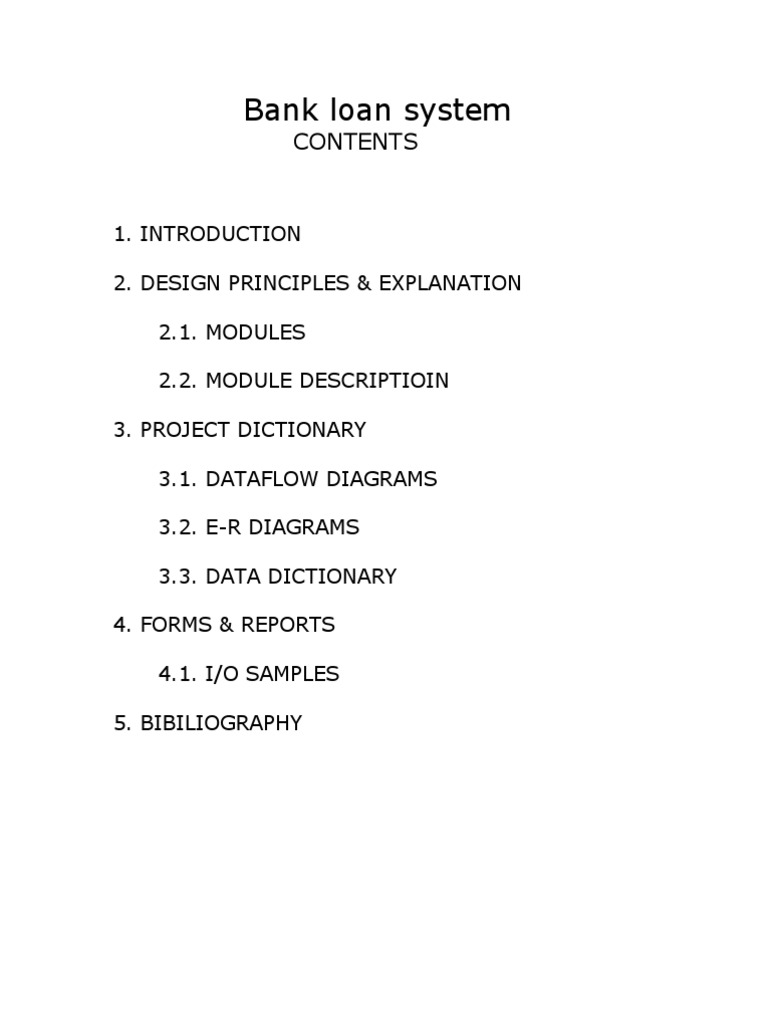 Bank loan system
CONTENTS

1. INTRODUCTION

2. DESIGN PRINCIPLES & EXPLANATION

2.1. MODULES

2.2. MODULE DESCRIPTIOIN

3. PROJECT DICTIONARY

3.1. DATAFLOW DIAGRAMS

3.2. E-R DIAGRAMS

3.3. DATA DICTIONARY

4. FORMS & REPORTS

4.1. I/O SAMPLES

5. BIBILIOGRAPHY